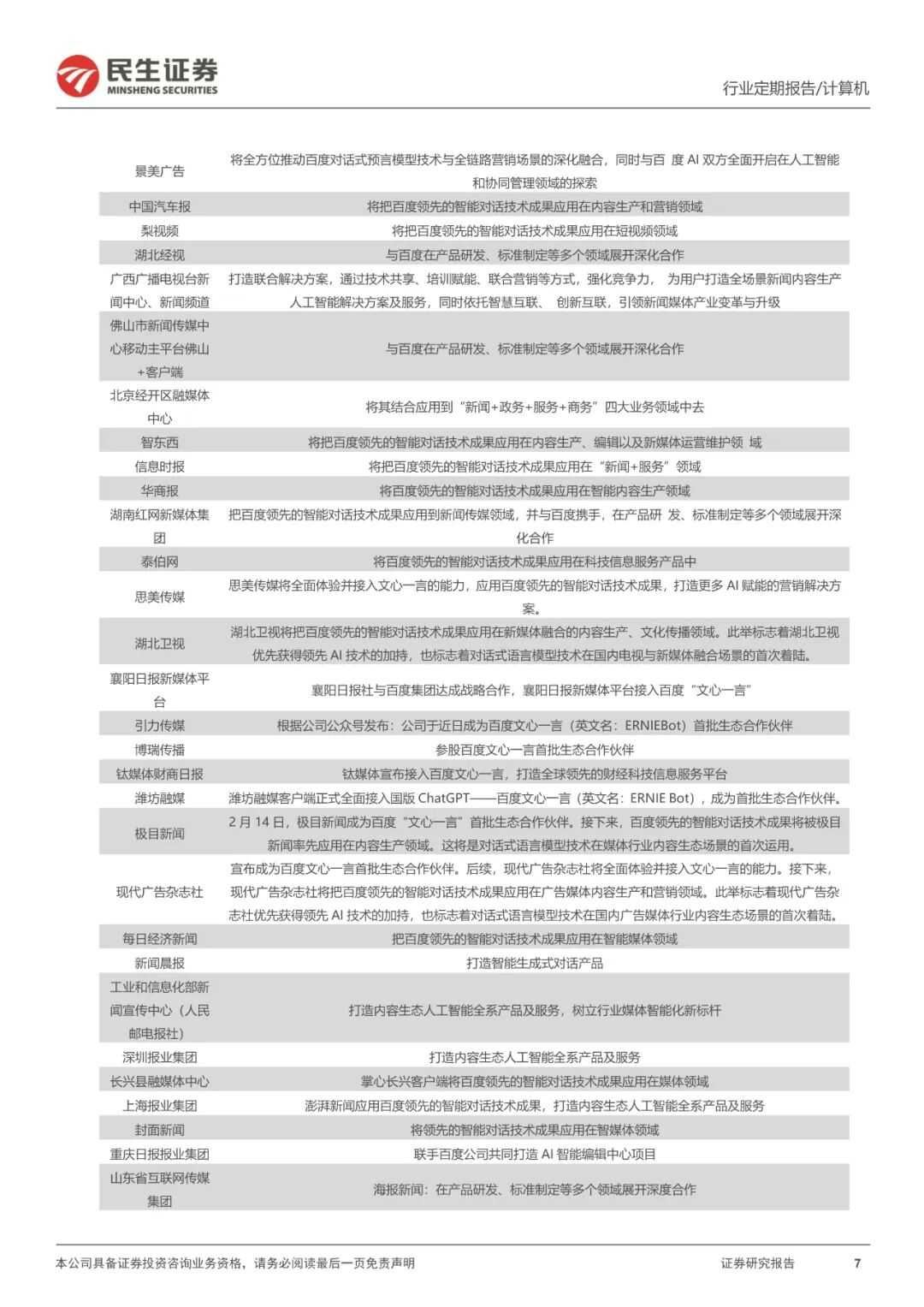 民生证券
MINSHENG SECURITIES

行业定期报告/计算机

| | |
|---|---|
| 景美广告 | 将全方位推动百度对话式预言模型技术与全链路营销场景的深化融合，同时与百 度 AI 双方全面开启在人工智能和协同管理领域的探索 |
| 中国汽车报 | 将把百度领先的智能对话技术成果应用在内容生产和营销领域 |
| 梨视频 | 将把百度领先的智能对话技术成果应用在短视频领域 |
| 湖北经视 | 与百度在产品研发、标准制定等多个领域展开深化合作 |
| 广西广播电视台新闻中心、新闻频道 | 打造联合解决方案，通过技术共享、培训赋能、联合营销等方式，强化竞争力， 为用户打造全场景新闻内容生产人工智能解决方案及服务，同时依托智慧互联、 创新互联，引领新闻媒体产业变革与升级 |
| 佛山市新闻传媒中心移动主平台佛山+客户端 | 与百度在产品研发、标准制定等多个领域展开深化合作 |
| 北京经开区融媒体中心 | 将其结合应用到“新闻+政务+服务+商务”四大业务领域中去 |
| 智东西 | 将把百度领先的智能对话技术成果应用在内容生产、编辑以及新媒体运营维护领 域 |
| 信息时报 | 将把百度领先的智能对话技术成果应用在“新闻+服务”领域 |
| 华商报 | 将百度领先的智能对话技术成果应用在智能内容生产领域 |
| 湖南红网新媒体集团 | 把百度领先的智能对话技术成果应用到新闻传媒领域，并与百度携手，在产品研 发、标准制定等多个领域展开深化合作 |
| 泰伯网 | 将百度领先的智能对话技术成果应用在科技信息服务产品中 |
| 思美传媒 | 思美传媒将全面体验并接入文心一言的能力，应用百度领先的智能对话技术成果，打造更多 AI 赋能的营销解决方案。 |
| 湖北卫视 | 湖北卫视将把百度领先的智能对话技术成果应用在新媒体融合的内容生产、文化传播领域。此举标志着湖北卫视优先获得领先 AI 技术的加持，也标志着对话式语言模型技术在国内电视与新媒体融合场景的首次着陆。 |
| 襄阳日报新媒体平台 | 襄阳日报社与百度集团达成战略合作，襄阳日报新媒体平台接入百度“文心一言” |
| 引力传媒 | 根据公司公众号发布：公司于近日成为百度文心一言（英文名：ERNIEBot）首批生态合作伙伴 |
| 博瑞传播 | 参股百度文心一言首批生态合作伙伴 |
| 钛媒体财商日报 | 钛媒体宣布接入百度文心一言，打造全球领先的财经科技信息服务平台 |
| 潍坊融媒 | 潍坊融媒客户端正式全面接入国版 ChatGPT——百度文心一言（英文名：ERNIE Bot），成为首批生态合作伙伴。 |
| 极目新闻 | 2 月 14 日，极目新闻成为百度“文心一言”首批生态合作伙伴。接下来，百度领先的智能对话技术成果将被极目新闻率先应用在内容生产领域。这将是对话式语言模型技术在媒体行业内容生态场景的首次运用。 |
| 现代广告杂志社 | 宣布成为百度文心一言首批生态合作伙伴。后续，现代广告杂志社将全面体验并接入文心一言的能力。接下来，现代广告杂志社将把百度领先的智能对话技术成果应用在广告媒体内容生产和营销领域。此举标志着现代广告杂志社优先获得领先 AI 技术的加持，也标志着对话式语言模型技术在国内广告媒体行业内容生态场景的首次着陆。 |
| 每日经济新闻 | 把百度领先的智能对话技术成果应用在智能媒体领域 |
| 新闻晨报 | 打造智能生成式对话产品 |
| 工业和信息化部新闻宣传中心（人民邮电报社） | 打造内容生态人工智能全系产品及服务，树立行业媒体智能化新标杆 |
| 深圳报业集团 | 打造内容生态人工智能全系产品及服务 |
| 长兴县融媒体中心 | 掌心长兴客户端将百度领先的智能对话技术成果应用在媒体领域 |
| 上海报业集团 | 澎湃新闻应用百度领先的智能对话技术成果，打造内容生态人工智能全系产品及服务 |
| 封面新闻 | 将领先的智能对话技术成果应用在智媒体领域 |
| 重庆日报报业集团 | 联手百度公司共同打造 AI 智能编辑中心项目 |
| 山东省互联网传媒集团 | 海报新闻：在产品研发、标准制定等多个领域展开深度合作 |

本公司具备证券投资咨询业务资格，请务必阅读最后一页免责声明

证券研究报告 7